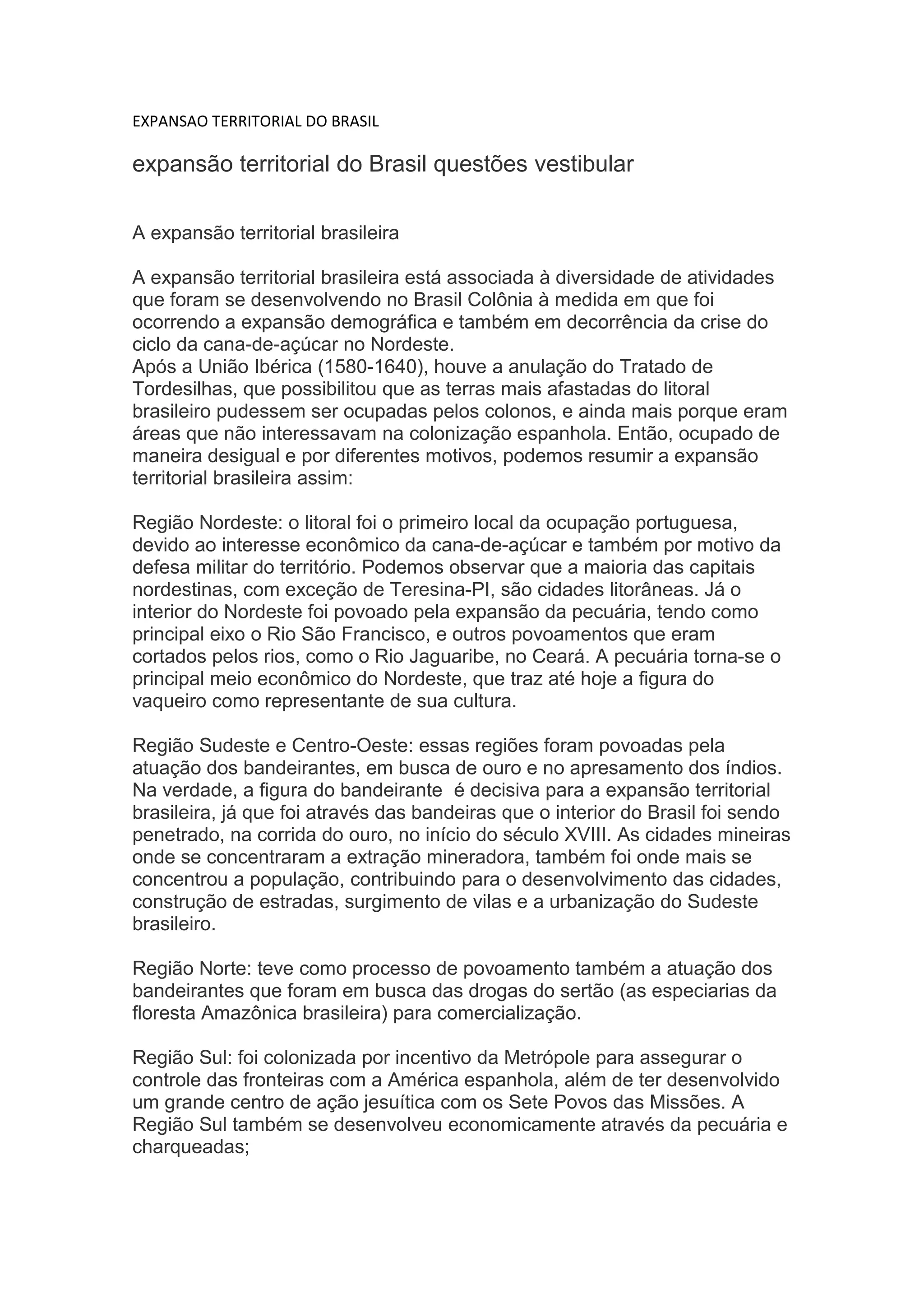 EXPANSAO TERRITORIAL DO BRASIL

expansão territorial do Brasil questões vestibular

A expansão territorial brasileira

A expansão territorial brasileira está associada à diversidade de atividades que foram se desenvolvendo no Brasil Colônia à medida em que foi ocorrendo a expansão demográfica e também em decorrência da crise do ciclo da cana-de-açúcar no Nordeste.
Após a União Ibérica (1580-1640), houve a anulação do Tratado de Tordesilhas, que possibilitou que as terras mais afastadas do litoral brasileiro pudessem ser ocupadas pelos colonos, e ainda mais porque eram áreas que não interessavam na colonização espanhola. Então, ocupado de maneira desigual e por diferentes motivos, podemos resumir a expansão territorial brasileira assim:

Região Nordeste: o litoral foi o primeiro local da ocupação portuguesa, devido ao interesse econômico da cana-de-açúcar e também por motivo da defesa militar do território. Podemos observar que a maioria das capitais nordestinas, com exceção de Teresina-PI, são cidades litorâneas. Já o interior do Nordeste foi povoado pela expansão da pecuária, tendo como principal eixo o Rio São Francisco, e outros povoamentos que eram cortados pelos rios, como o Rio Jaguaribe, no Ceará. A pecuária torna-se o principal meio econômico do Nordeste, que traz até hoje a figura do vaqueiro como representante de sua cultura.

Região Sudeste e Centro-Oeste: essas regiões foram povoadas pela atuação dos bandeirantes, em busca de ouro e no apresamento dos índios. Na verdade, a figura do bandeirante é decisiva para a expansão territorial brasileira, já que foi através das bandeiras que o interior do Brasil foi sendo penetrado, na corrida do ouro, no início do século XVIII. As cidades mineiras onde se concentraram a extração mineradora, também foi onde mais se concentrou a população, contribuindo para o desenvolvimento das cidades, construção de estradas, surgimento de vilas e a urbanização do Sudeste brasileiro.

Região Norte: teve como processo de povoamento também a atuação dos bandeirantes que foram em busca das drogas do sertão (as especiarias da floresta Amazônica brasileira) para comercialização.

Região Sul: foi colonizada por incentivo da Metrópole para assegurar o controle das fronteiras com a América espanhola, além de ter desenvolvido um grande centro de ação jesuítica com os Sete Povos das Missões. A Região Sul também se desenvolveu economicamente através da pecuária e charqueadas;